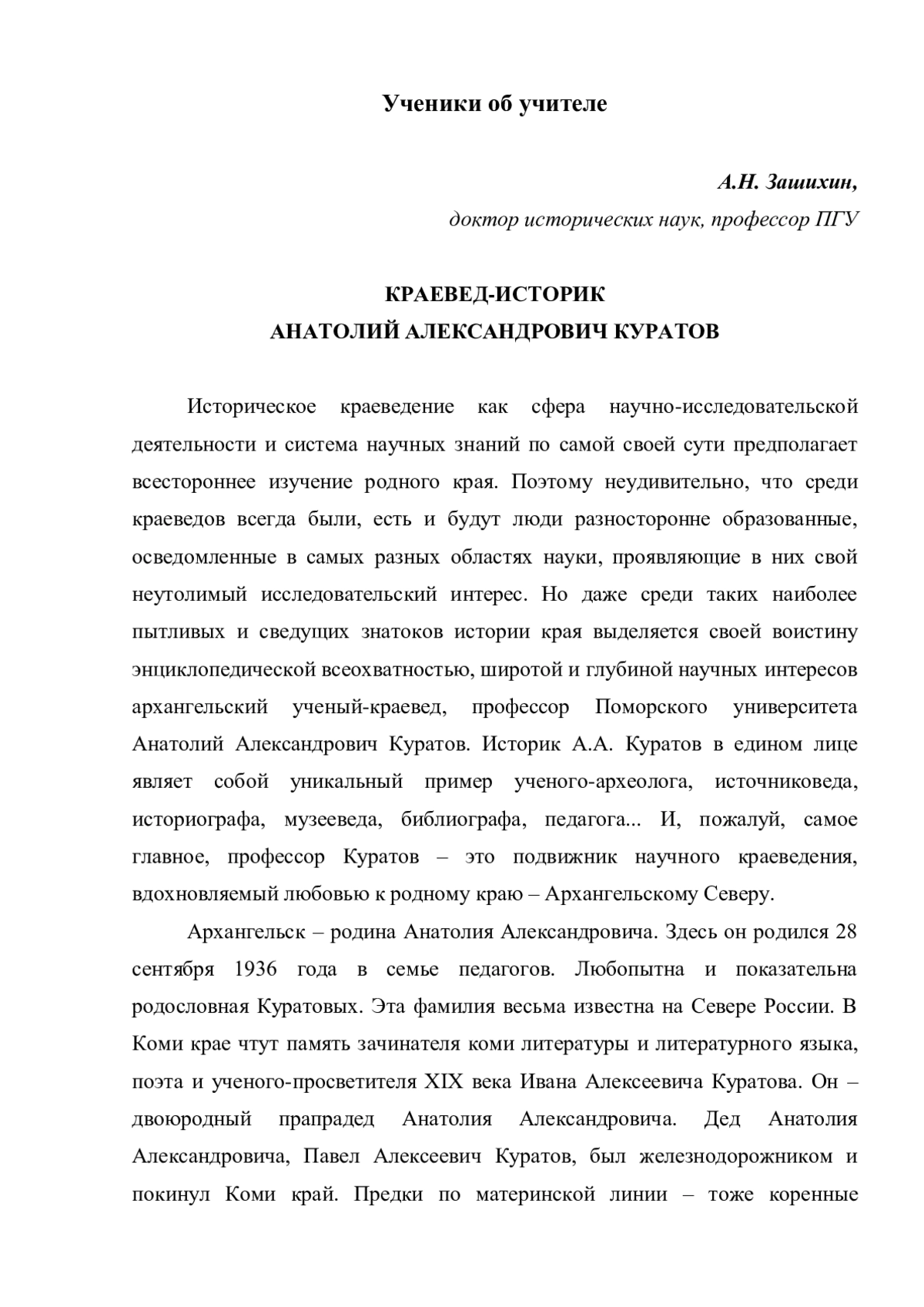 Ученики об учителе

А.Н. Зашихин,
доктор исторических наук, профессор ПГУ

КРАЕВЕД-ИСТОРИК
АНАТОЛИЙ АЛЕКСАНДРОВИЧ КУРАТОВ

Историческое краеведение как сфера научно-исследовательской деятельности и система научных знаний по самой своей сути предполагает всестороннее изучение родного края. Поэтому неудивительно, что среди краеведов всегда были, есть и будут люди разносторонне образованные, осведомленные в самых разных областях науки, проявляющие в них свой неутолимый исследовательский интерес. Но даже среди таких наиболее пытливых и сведущих знатоков истории края выделяется своей воистину энциклопедической всеохватностью, широтой и глубиной научных интересов архангельский ученый-краевед, профессор Поморского университета Анатолий Александрович Куратов. Историк А.А. Куратов в едином лице являет собой уникальный пример ученого-археолога, источниковеда, историографа, музееведа, библиографа, педагога... И, пожалуй, самое главное, профессор Куратов – это подвижник научного краеведения, вдохновляемый любовью к родному краю – Архангельскому Северу.

Архангельск – родина Анатолия Александровича. Здесь он родился 28 сентября 1936 года в семье педагогов. Любопытна и показательна родословная Куратовых. Эта фамилия весьма известна на Севере России. В Коми крае чтут память зачинателя коми литературы и литературного языка, поэта и ученого-просветителя XIX века Ивана Алексеевича Куратова. Он – двоюродный прапрадед Анатолия Александровича. Дед Анатолия Александровича, Павел Алексеевич Куратов, был железнодорожником и покинул Коми край. Предки по материнской линии – тоже коренные